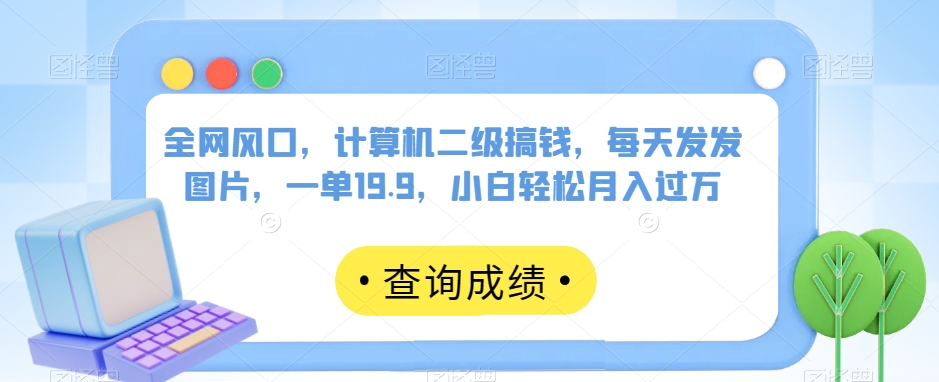 全网风口，计算机二级搞钱，每天发发图片，一单19.9，小白轻松月入过万

• 查询成绩 •